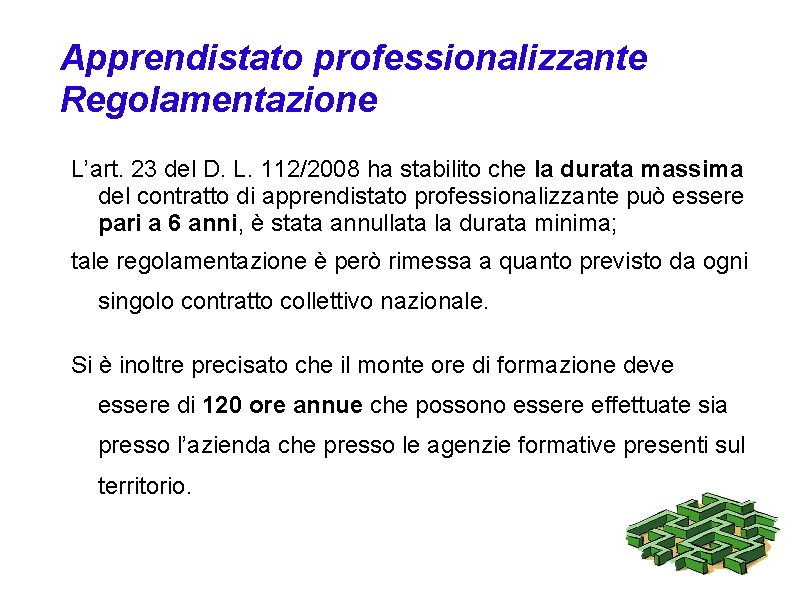 Apprendistato professionalizzante
Regolamentazione

L'art. 23 del D. L. 112/2008 ha stabilito che la durata massima del contratto di apprendistato professionalizzante può essere pari a 6 anni, è stata annullata la durata minima;

tale regolamentazione è però rimessa a quanto previsto da ogni singolo contratto collettivo nazionale.

Si è inoltre precisato che il monte ore di formazione deve essere di 120 ore annue che possono essere effettuate sia presso l'azienda che presso le agenzie formative presenti sul territorio.